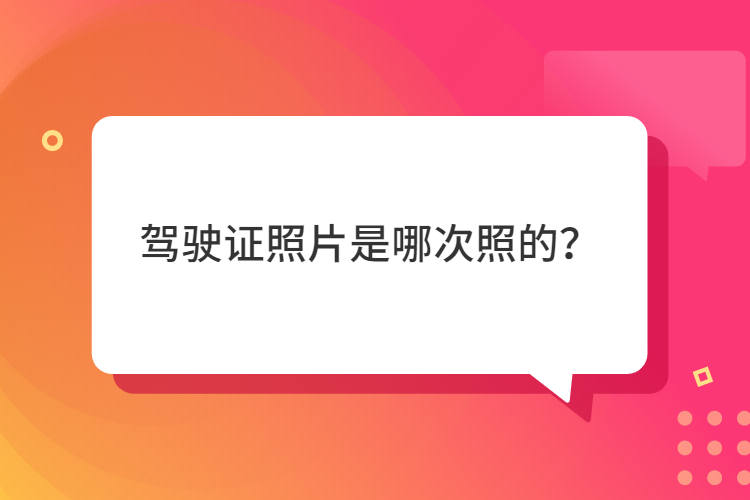 驾驶证照片是哪次照的？